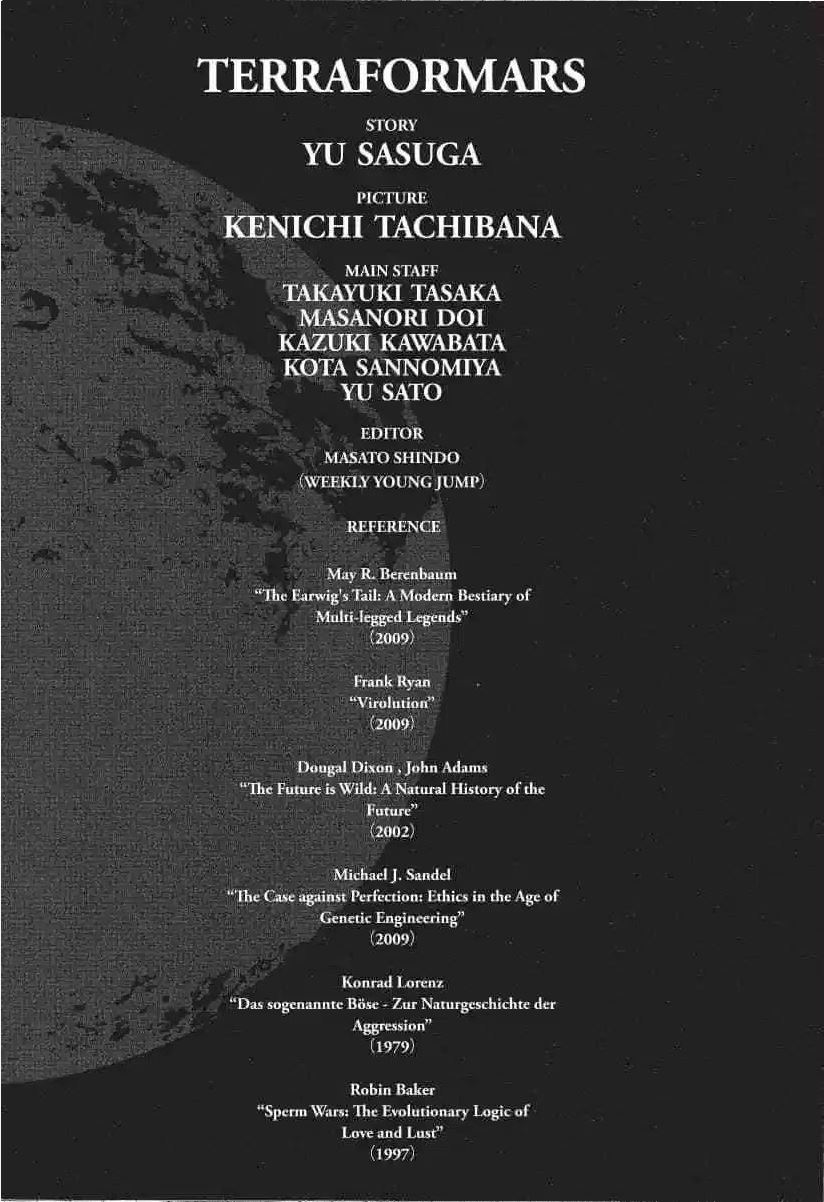 TERRAFORMARS

STORY
YU SASUGA

PICTURE
KENICHI TACHIBANA

MAIN STAFF
TAKAYUKI TASAKA
MASANORI DOI
KAZUKI KAWABATA
KOTA SANNOMIYA
YU SATO

EDITOR
MASATO SHINDO
(WEEKLY YOUNG JUMP)

REFERENCE

May R. Berenbaum
"The Earwig's Tail: A Modern Bestiary of Multi-legged Legends"
(2009)

Frank Ryan
"Virolution"
(2009)

Dougal Dixon , John Adams
"The Future is Wild: A Natural History of the Future"
(2002)

Michael J. Sandel
"The Case against Perfection: Ethics in the Age of Genetic Engineering"
(2009)

Konrad Lorenz
"Das sogenannte Böse - Zur Naturgeschichte der Aggression"
(1979)

Robin Baker
"Sperm Wars: The Evolutionary Logic of Love and Lust"
(1997)